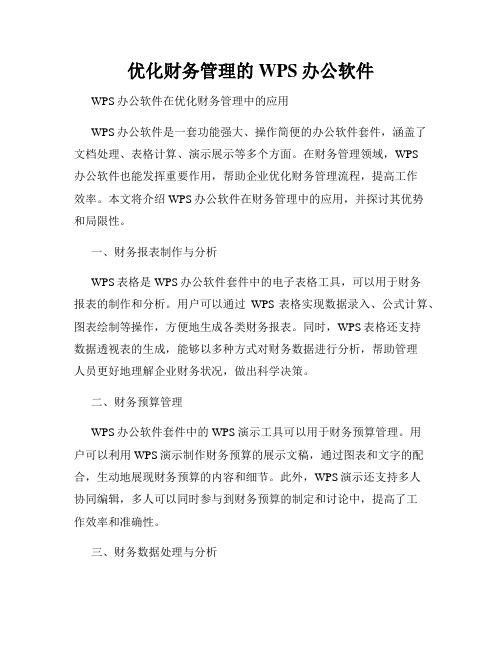 优化财务管理的 WPS 办公软件

WPS 办公软件在优化财务管理中的应用

WPS 办公软件是一套功能强大、操作简便的办公软件套件，涵盖了文档处理、表格计算、演示展示等多个方面。在财务管理领域，WPS 办公软件也能发挥重要作用，帮助企业优化财务管理流程，提高工作效率。本文将介绍 WPS 办公软件在财务管理中的应用，并探讨其优势和局限性。

一、财务报表制作与分析

WPS 表格是 WPS 办公软件套件中的电子表格工具，可以用于财务报表的制作和分析。用户可以通过 WPS 表格实现数据录入、公式计算、图表绘制等操作，方便地生成各类财务报表。同时，WPS 表格还支持数据透视表的生成，能够以多种方式对财务数据进行分析，帮助管理人员更好地理解企业财务状况，做出科学决策。

二、财务预算管理

WPS 办公软件套件中的 WPS 演示工具可以用于财务预算管理。用户可以利用 WPS 演示制作财务预算的展示文稿，通过图表和文字的配合，生动地展现财务预算的内容和细节。此外，WPS 演示还支持多人协同编辑，多人可以同时参与到财务预算的制定和讨论中，提高了工作效率和准确性。

三、财务数据处理与分析